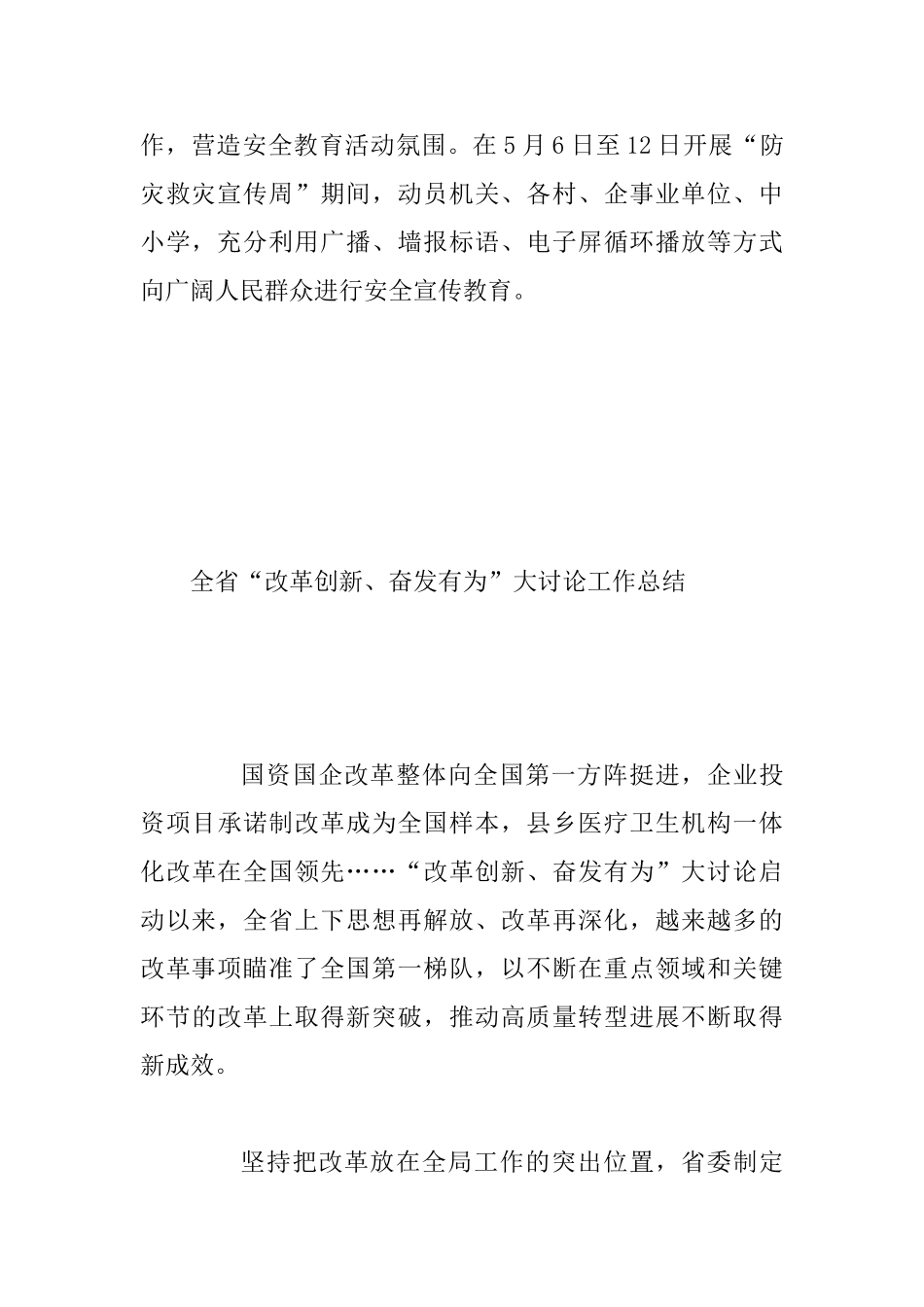 作，营造安全教育活动氛围。在5月6日至12日开展“防灾救灾宣传周”期间，动员机关、各村、企事业单位、中小学，充分利用广播、墙报标语、电子屏循环播放等方式向广阔人民群众进行安全宣传教育。

全省“改革创新、奋发有为”大讨论工作总结

国资国企改革整体向全国第一方阵挺进，企业投资项目承诺制改革成为全国样本，县乡医疗卫生机构一体化改革在全国领先……“改革创新、奋发有为”大讨论启动以来，全省上下思想再解放、改革再深化，越来越多的改革事项瞄准了全国第一梯队，以不断在重点领域和关键环节的改革上取得新突破，推动高质量转型进展不断取得新成效。

坚持把改革放在全局工作的突出位置，省委制定